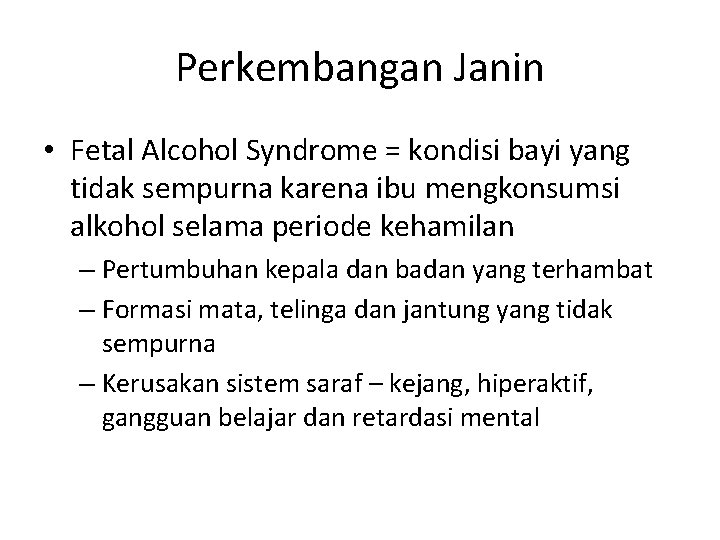 Perkembangan Janin

• Fetal Alcohol Syndrome = kondisi bayi yang tidak sempurna karena ibu mengkonsumsi alkohol selama periode kehamilan
– Pertumbuhan kepala dan badan yang terhambat
– Formasi mata, telinga dan jantung yang tidak sempurna
– Kerusakan sistem saraf – kejang, hiperaktif, gangguan belajar dan retardasi mental